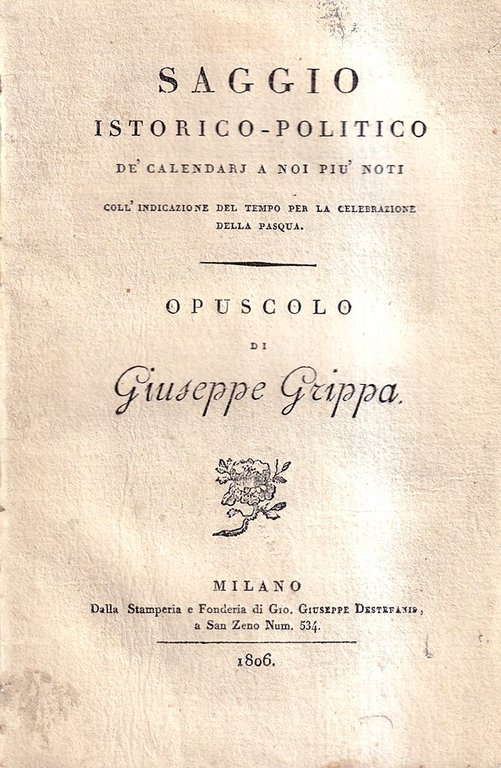 SAGGIO
ISTORICO-POLITICO
DE' CALENDARJ A NOI PIU' NOTI

COLL' INDICAZIONE DEL TEMPO PER LA CELEBRAZIONE DELLA PASQUA.

OPUSCOLO
DI
Giuseppe Grippa.

MILANO
Dalla Stamperia e Fonderia di Gio. Giuseppe Destefanis, a San Zeno Num. 534.

1806.